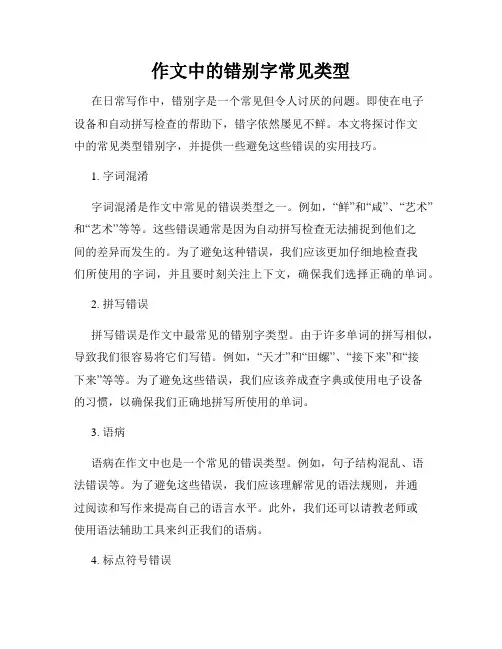 作文中的错别字常见类型

在日常写作中，错别字是一个常见但令人讨厌的问题。即使在电子设备和自动拼写检查的帮助下，错字依然屡见不鲜。本文将探讨作文中的常见类型错别字，并提供一些避免这些错误的实用技巧。

1. 字词混淆

字词混淆是作文中常见的错误类型之一。例如，“鲜”和“咸”、“艺术”和“艺术”等等。这些错误通常是因为自动拼写检查无法捕捉到他们之间的差异而发生的。为了避免这种错误，我们应该更加仔细地检查我们所使用的字词，并且要时刻关注上下文，确保我们选择正确的单词。

2. 拼写错误

拼写错误是作文中最常见的错别字类型。由于许多单词的拼写相似，导致我们很容易将它们写错。例如，“天才”和“田螺”、“接下来”和“接下来”等等。为了避免这些错误，我们应该养成查字典或使用电子设备的习惯，以确保我们正确地拼写所使用的单词。

3. 语病

语病在作文中也是一个常见的错误类型。例如，句子结构混乱、语法错误等。为了避免这些错误，我们应该理解常见的语法规则，并通过阅读和写作来提高自己的语言水平。此外，我们还可以请教老师或使用语法辅助工具来纠正我们的语病。

4. 标点符号错误